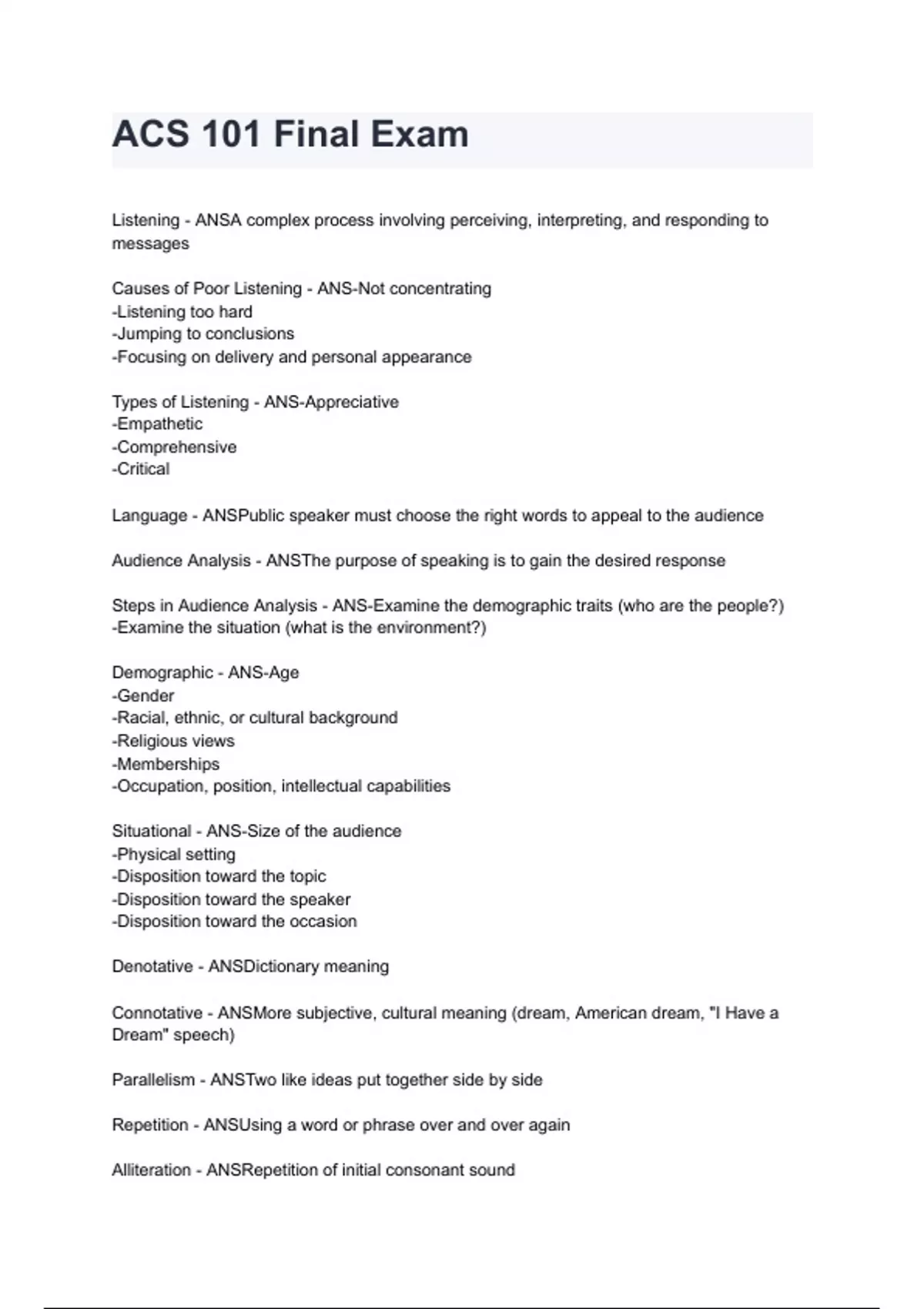 ACS 101 Final Exam

Listening - ANSA complex process involving perceiving, interpreting, and responding to messages

Causes of Poor Listening - ANS-Not concentrating
-Listening too hard
-Jumping to conclusions
-Focusing on delivery and personal appearance

Types of Listening - ANS-Appreciative
-Empathetic
-Comprehensive
-Critical

Language - ANSPublic speaker must choose the right words to appeal to the audience

Audience Analysis - ANSThe purpose of speaking is to gain the desired response

Steps in Audience Analysis - ANS-Examine the demographic traits (who are the people?)
-Examine the situation (what is the environment?)

Demographic - ANS-Age
-Gender
-Racial, ethnic, or cultural background
-Religious views
-Memberships
-Occupation, position, intellectual capabilities

Situational - ANS-Size of the audience
-Physical setting
-Disposition toward the topic
-Disposition toward the speaker
-Disposition toward the occasion

Denotative - ANSDictionary meaning

Connotative - ANSMore subjective, cultural meaning (dream, American dream, "I Have a Dream" speech)

Parallelism - ANSTwo like ideas put together side by side

Repetition - ANSUsing a word or phrase over and over again

Alliteration - ANSRepetition of initial consonant sound